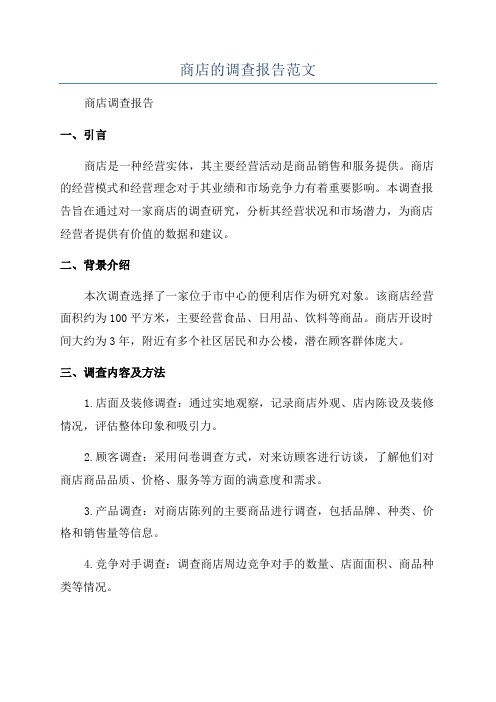 商店的调查报告范文

商店调查报告

一、引言

商店是一种经营实体，其主要经营活动是商品销售和服务提供。商店的经营模式和经营理念对于其业绩和市场竞争力有着重要影响。本调查报告旨在通过对一家商店的调查研究，分析其经营状况和市场潜力，为商店经营者提供有价值的数据和建议。

二、背景介绍

本次调查选择了一家位于市中心的便利店作为研究对象。该商店经营面积约为100平方米，主要经营食品、日用品、饮料等商品。商店开设时间大约为3年，附近有多个社区居民和办公楼，潜在顾客群体庞大。

三、调查内容及方法

1.店面及装修调查：通过实地观察，记录商店外观、店内陈设及装修情况，评估整体印象和吸引力。

2.顾客调查：采用问卷调查方式，对来访顾客进行访谈，了解他们对商店商品品质、价格、服务等方面的满意度和需求。

3.产品调查：对商店陈列的主要商品进行调查，包括品牌、种类、价格和销售量等信息。

4.竞争对手调查：调查商店周边竞争对手的数量、店面面积、商品种类等情况。